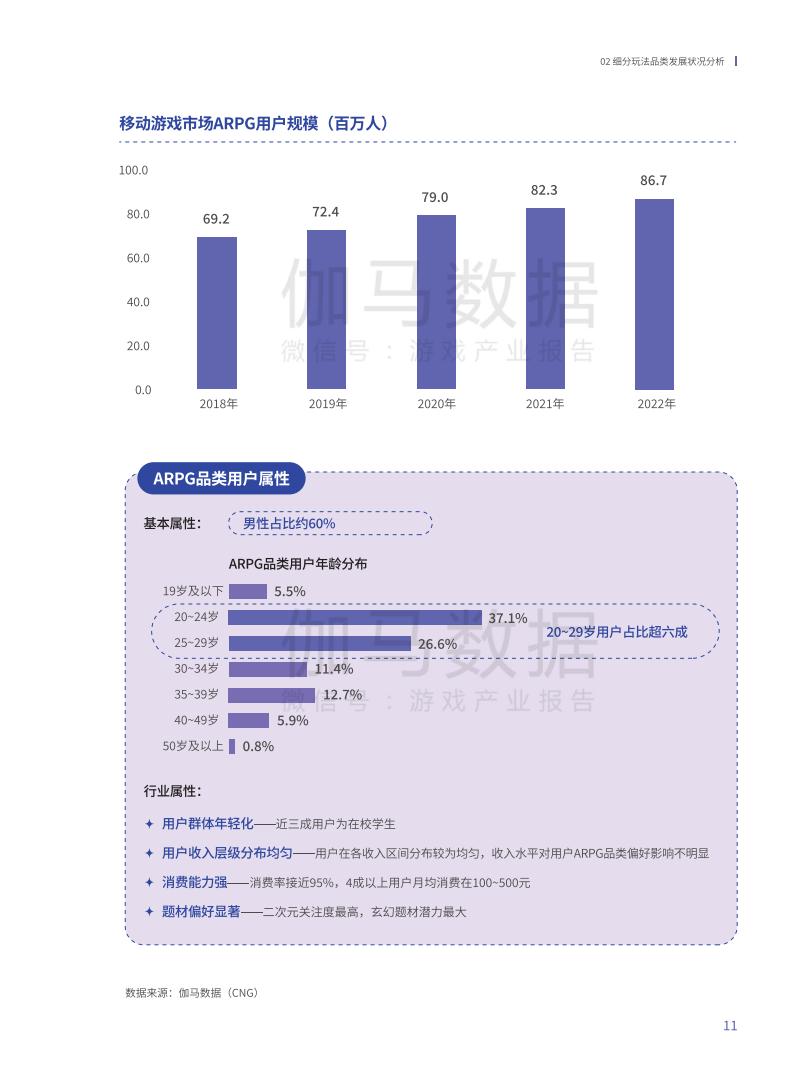 02 细分玩法品类发展状况分析

移动游戏市场ARPG用户规模（百万人）

100.0
80.0
60.0
40.0
20.0
0.0

69.2
72.4
79.0
82.3
86.7

2018年
2019年
2020年
2021年
2022年

伽马数据
微信号：游戏产业报告

ARPG品类用户属性

基本属性：
男性占比约60%

ARPG品类用户年龄分布

19岁及以下 5.5%
20~24岁 37.1%
25~29岁 26.6%
30~34岁 11.4%
35~39岁 12.7%
40~49岁 5.9%
50岁及以上 0.8%

20~29岁用户占比超六成

伽马数据
微信号：游戏产业报告

行业属性：

✦ 用户群体年轻化——近三成用户为在校学生
✦ 用户收入层级分布均匀——用户在各收入区间分布较为均匀，收入水平对用户ARPG品类偏好影响不明显
✦ 消费能力强——消费率接近95%，4成以上用户月均消费在100~500元
✦ 题材偏好显著——二次元关注度最高，玄幻题材潜力最大

数据来源：伽马数据（CNG）

11